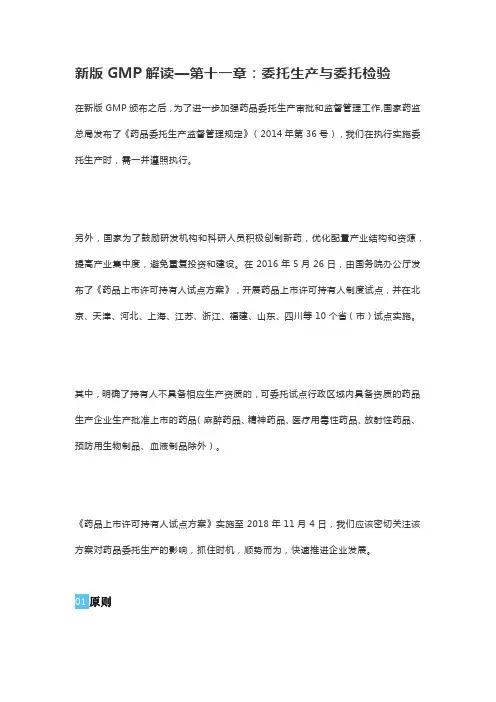 新版 GMP 解读—第十一章：委托生产与委托检验

在新版 GMP 颁布之后，为了进一步加强药品委托生产审批和监督管理工作,国家药监总局发布了《药品委托生产监督管理规定》（2014 年第 36 号），我们在执行实施委托生产时，需一并遵照执行。

另外，国家为了鼓励研发机构和科研人员积极创制新药，优化配置产业结构和资源，提高产业集中度，避免重复投资和建设。在 2016 年 5 月 26 日，由国务院办公厅发布了《药品上市许可持有人试点方案》，开展药品上市许可持有人制度试点，并在北京、天津、河北、上海、江苏、浙江、福建、山东、四川等 10 个省（市）试点实施。

其中，明确了持有人不具备相应生产资质的，可委托试点行政区域内具备资质的药品生产企业生产批准上市的药品（麻醉药品、精神药品、医疗用毒性药品、放射性药品、预防用生物制品、血液制品除外）。

《药品上市许可持有人试点方案》实施至 2018 年 11 月 4 日，我们应该密切关注该方案对药品委托生产的影响，抓住时机，顺势而为，快速推进企业发展。

01 原则